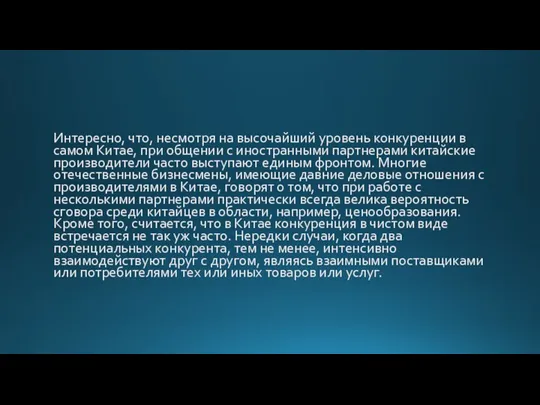 Интересно, что, несмотря на высочайший уровень конкуренции в самом Китае, при общении с иностранными партнерами китайские производители часто выступают единым фронтом. Многие отечественные бизнесмены, имеющие давние деловые отношения с производителями в Китае, говорят о том, что при работе с несколькими партнерами практически всегда велика вероятность сговора среди китайцев в области, например, ценообразования. Кроме того, считается, что в Китае конкуренция в чистом виде встречается не так уж часто. Нередки случаи, когда два потенциальных конкурента, тем не менее, интенсивно взаимодействуют друг с другом, являясь взаимными поставщиками или потребителями тех или иных товаров или услуг.